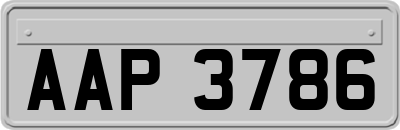 AAP 3786